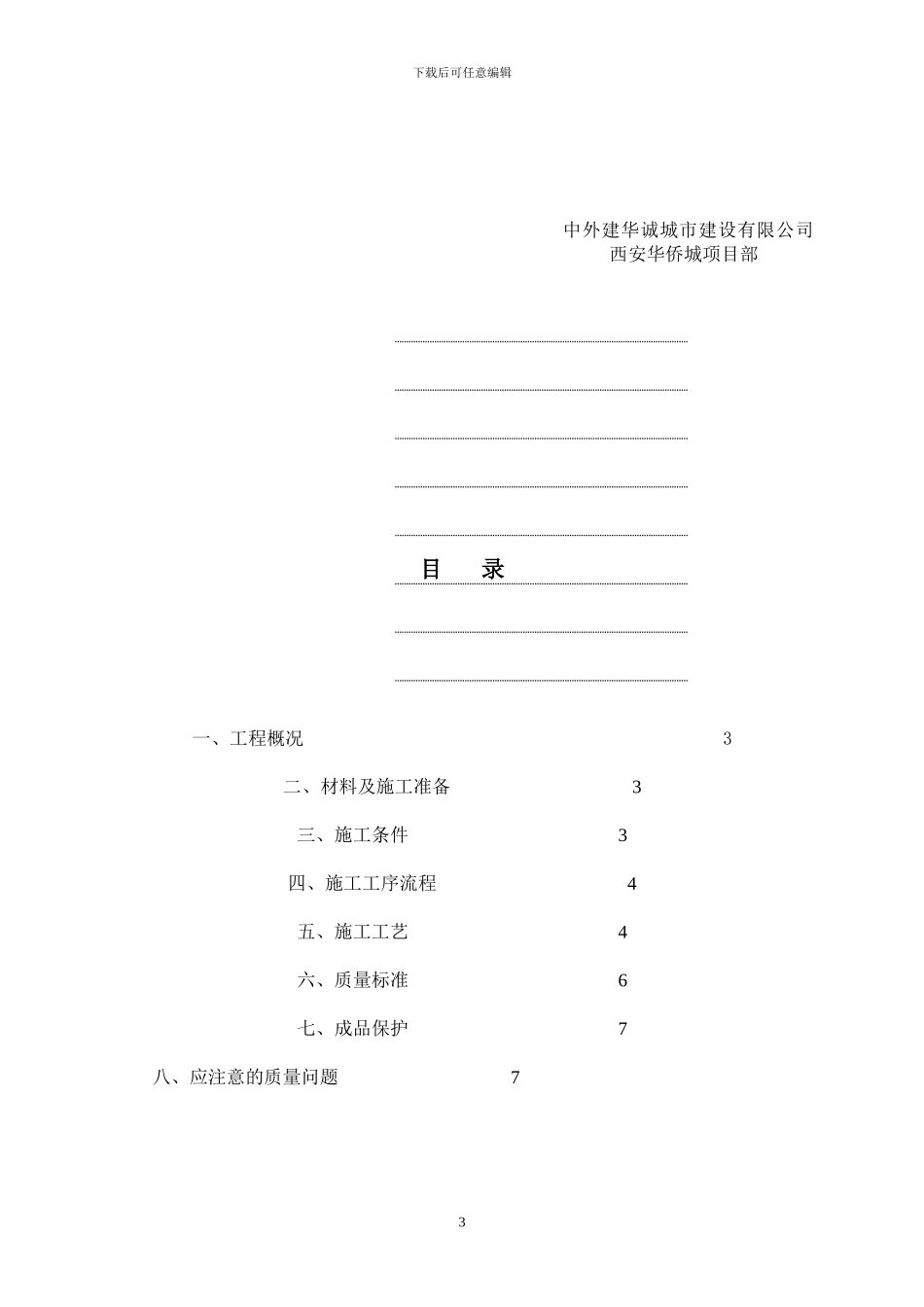 下载后可任意编辑

中外建华诚城市建设有限公司
西安华侨城项目部

目 录

一、工程概况 3

二、材料及施工准备 3

三、施工条件 3

四、施工工序流程 4

五、施工工艺 4

六、质量标准 6

七、成品保护 7

八、应注意的质量问题 7

3